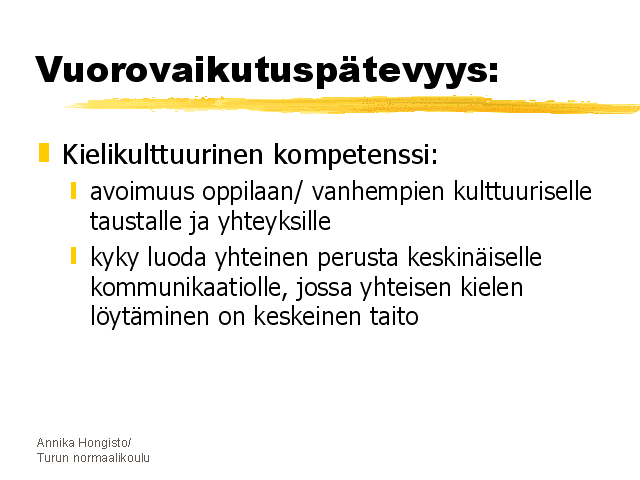 Vuorovaikutuspätevyys:

Kielikulttuurinen kompetenssi:

avoimuus oppilaan/ vanhempien kulttuuriselle taustalle ja yhteyksille

kyky luoda yhteinen perusta keskinäiselle kommunikaatiolle, jossa yhteisen kielen löytäminen on keskeinen taito

Annika Hongisto/
Turun normaalikoulu